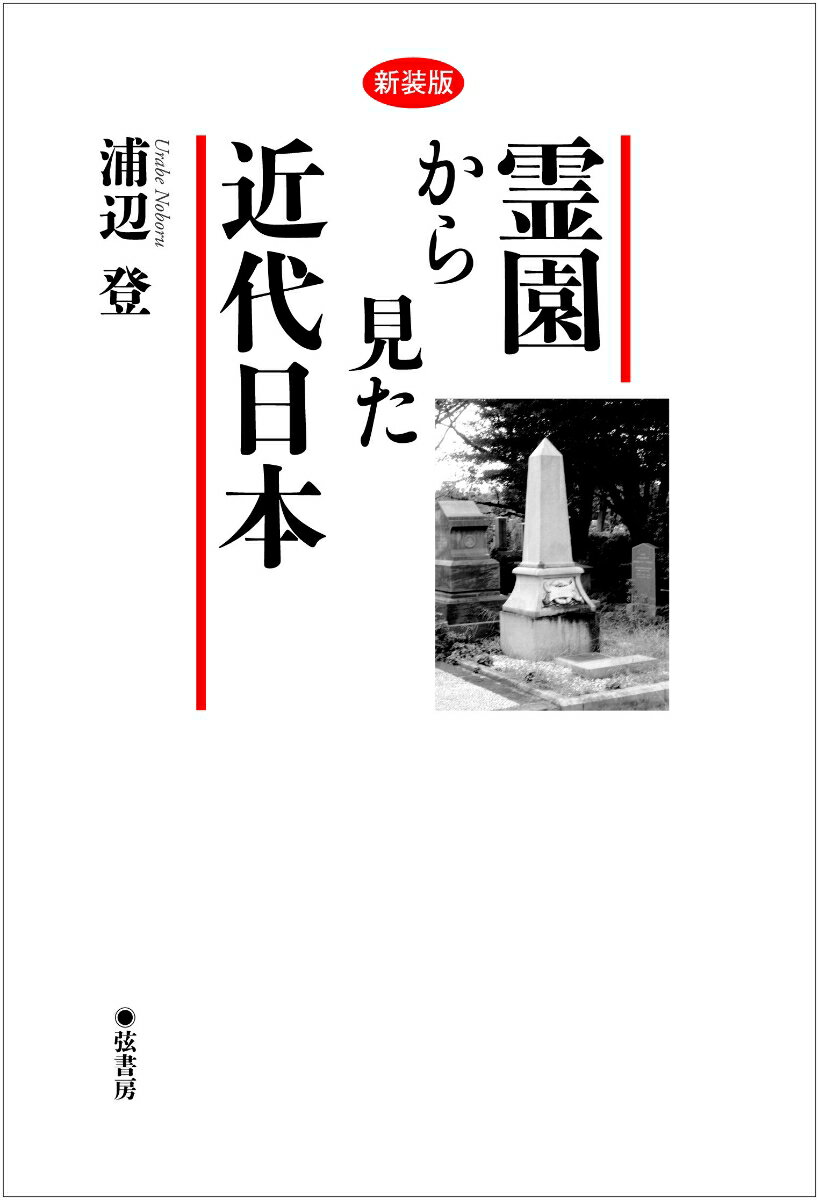 新装版

霊園から見た近代日本

浦辺 登

Urabe Noboru

●弦書房